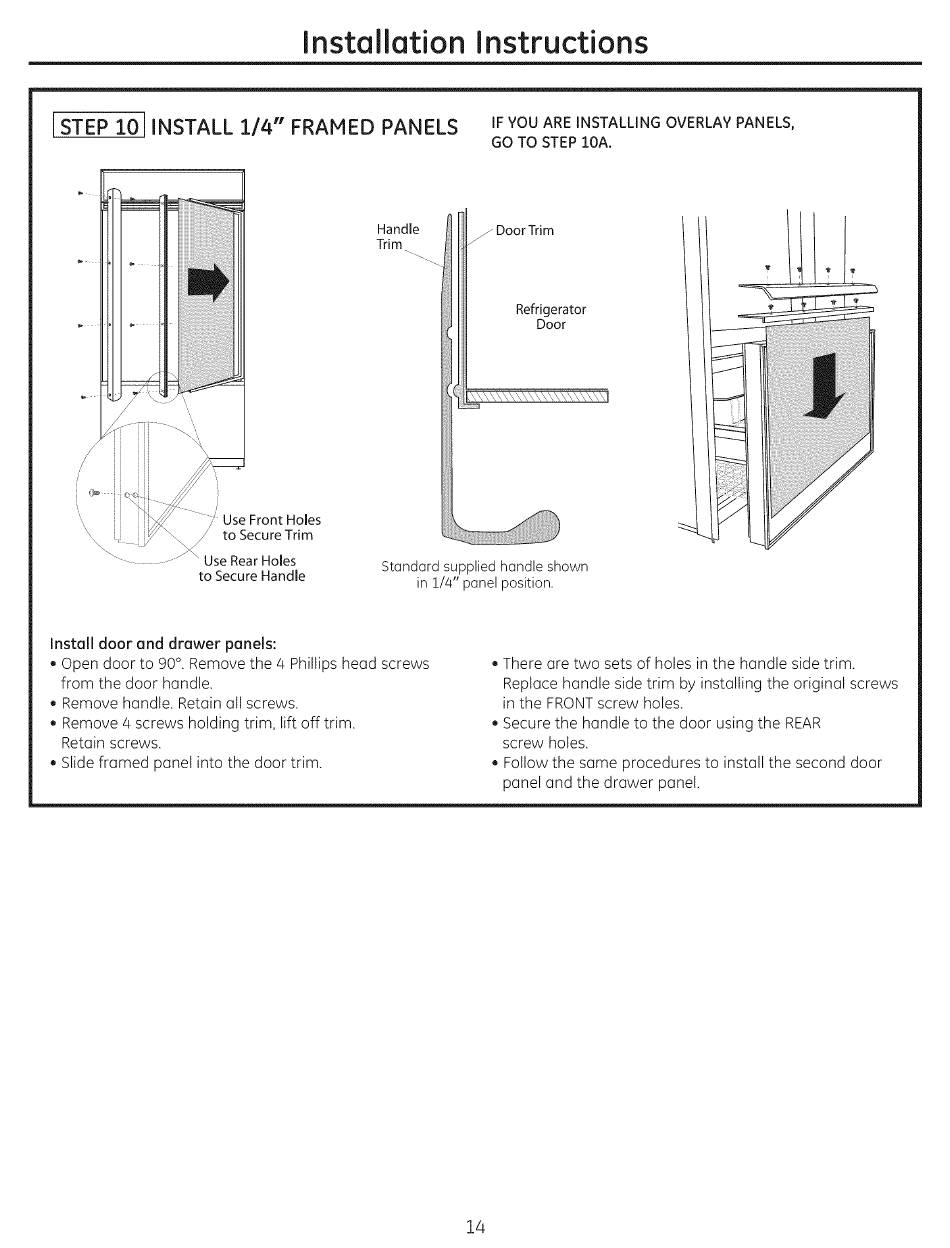 Installation Instructions

STEP 10 INSTALL 1/4" FRAMED PANELS

IF YOU ARE INSTALLING OVERLAY PANELS, GO TO STEP 10A.

Use Front Holes to Secure Trim

Use Rear Holes to Secure Handle

Handle Trim

Door Trim

Refrigerator Door

Standard supplied handle shown in 1/4" panel position.

Install door and drawer panels:
• Open door to 90°. Remove the 4 Phillips head screws from the door handle.
• Remove handle. Retain all screws.
• Remove 4 screws holding trim, lift off trim. Retain screws.
• Slide framed panel into the door trim.

• There are two sets of holes in the handle side trim. Replace handle side trim by installing the original screws in the FRONT screw holes.
• Secure the handle to the door using the REAR screw holes.
• Follow the same procedures to install the second door panel and the drawer panel.

14